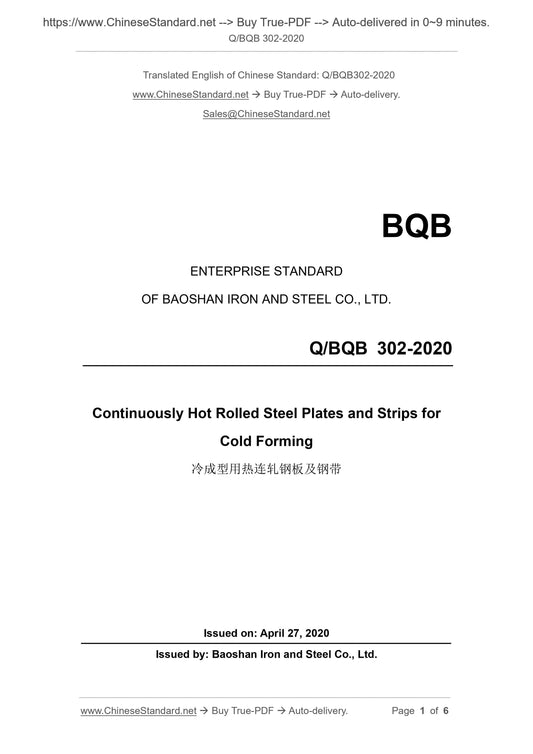 https://www.ChineseStandard.net --> Buy True-PDF --> Auto-delivered in 0~9 minutes.
Q/BQB 302-2020

Translated English of Chinese Standard: Q/BQB302-2020
www.ChineseStandard.net → Buy True-PDF → Auto-delivery.
Sales@ChineseStandard.net

BQB

ENTERPRISE STANDARD
OF BAOSHAN IRON AND STEEL CO., LTD.

Q/BQB 302-2020

Continuously Hot Rolled Steel Plates and Strips for Cold Forming
冷成型用热连轧钢板及钢带

Issued on: April 27, 2020

Issued by: Baoshan Iron and Steel Co., Ltd.

www.ChineseStandard.net → Buy True-PDF → Auto-delivery.
Page 1 of 6